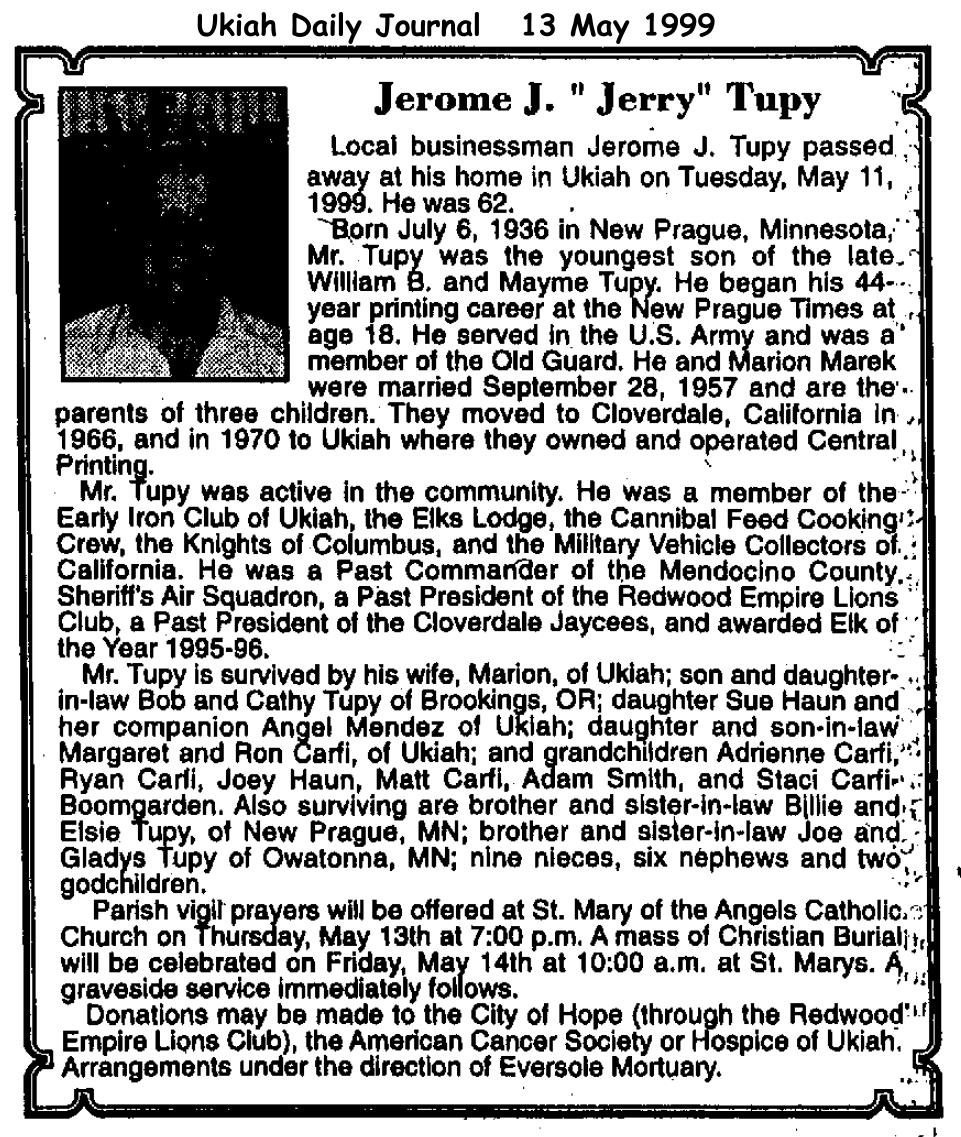 Ukiah Daily Journal 13 May 1999

Jerome J. " Jerry" Tupy

Local businessman Jerome J. Tupy passed away at his home in Ukiah on Tuesday, May 11, 1999. He was 62.

Born July 6, 1936 in New Prague, Minnesota, Mr. Tupy was the youngest son of the late William B. and Mayme Tupy. He began his 44-year printing career at the New Prague Times at age 18. He served in the U.S. Army and was a member of the Old Guard. He and Marion Marek were married September 28, 1957 and are the parents of three children. They moved to Cloverdale, California in 1966, and in 1970 to Ukiah where they owned and operated Central Printing.

Mr. Tupy was active in the community. He was a member of the Early Iron Club of Ukiah, the Elks Lodge, the Cannibal Feed Cooking Crew, the Knights of Columbus, and the Military Vehicle Collectors of California. He was a Past Commander of the Mendocino County Sheriff's Air Squadron, a Past President of the Redwood Empire Lions Club, a Past President of the Cloverdale Jaycees, and awarded Elk of the Year 1995-96.

Mr. Tupy is survived by his wife, Marion, of Ukiah; son and daughter-in-law Bob and Cathy Tupy of Brookings, OR; daughter Sue Haun and her companion Angel Mendez of Ukiah; daughter and son-in-law Margaret and Ron Carfi, of Ukiah; and grandchildren Adrienne Carfi, Ryan Carfi, Joey Haun, Matt Carfi, Adam Smith, and Staci Carfi-Boomgarden. Also surviving are brother and sister-in-law Billie and Elsie Tupy, of New Prague, MN; brother and sister-in-law Joe and Gladys Tupy of Owatonna, MN; nine nieces, six nephews and two godchildren.

Parish vigil prayers will be offered at St. Mary of the Angels Catholic Church on Thursday, May 13th at 7:00 p.m. A mass of Christian Burial will be celebrated on Friday, May 14th at 10:00 a.m. at St. Marys. A graveside service immediately follows.

Donations may be made to the City of Hope (through the Redwood Empire Lions Club), the American Cancer Society or Hospice of Ukiah. Arrangements under the direction of Eversole Mortuary.